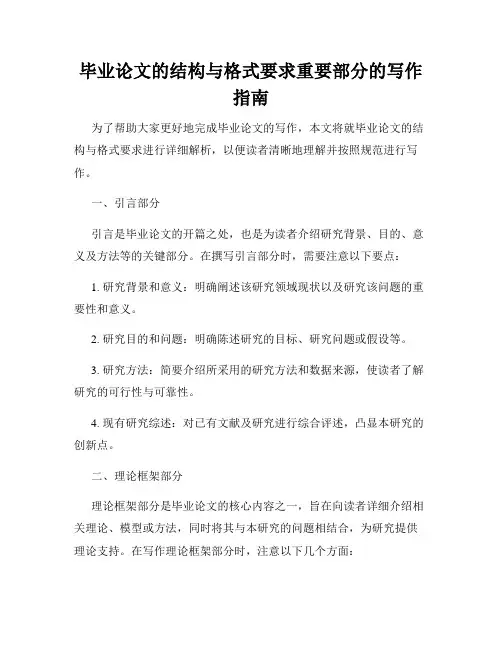 毕业论文的结构与格式要求重要部分的写作指南

为了帮助大家更好地完成毕业论文的写作，本文将就毕业论文的结构与格式要求进行详细解析，以便读者清晰地理解并按照规范进行写作。

一、引言部分

引言是毕业论文的开篇之处，也是为读者介绍研究背景、目的、意义及方法等的关键部分。在撰写引言部分时，需要注意以下要点：

1. 研究背景和意义：明确阐述该研究领域现状以及研究该问题的重要性和意义。

2. 研究目的和问题：明确陈述研究的目标、研究问题或假设等。

3. 研究方法：简要介绍所采用的研究方法和数据来源，使读者了解研究的可行性与可靠性。

4. 现有研究综述：对已有文献及研究进行综合评述，凸显本研究的创新点。

二、理论框架部分

理论框架部分是毕业论文的核心内容之一，旨在向读者详细介绍相关理论、模型或方法，同时将其与本研究的问题相结合，为研究提供理论支持。在写作理论框架部分时，注意以下几个方面：